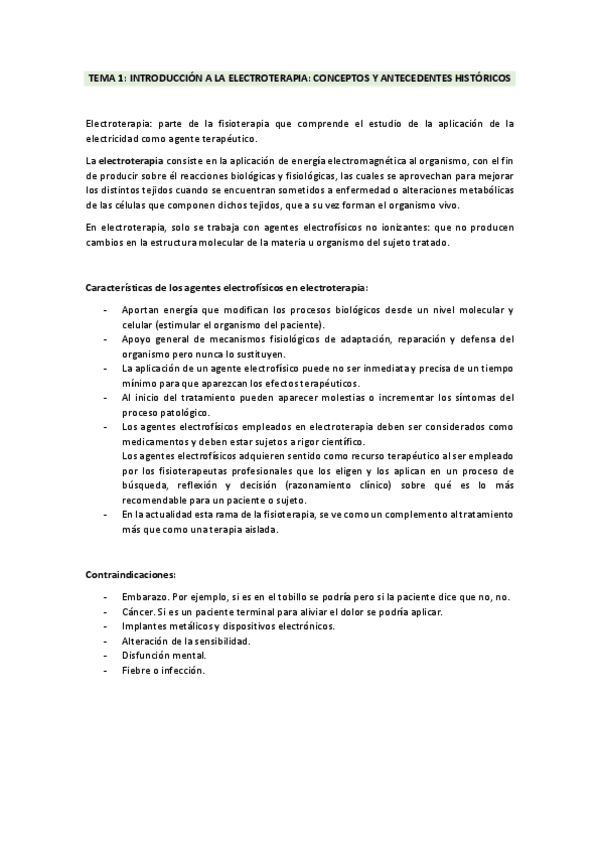 TEMA 1: INTRODUCCIÓN A LA ELECTROTERAPIA: CONCEPTOS Y ANTECEDENTES HISTÓRICOS

Electroterapia: parte de la fisioterapia que comprende el estudio de la aplicación de la electricidad como agente terapéutico.

La electroterapia consiste en la aplicación de energía electromagnética al organismo, con el fin de producir sobre él reacciones biológicas y fisiológicas, las cuales se aprovechan para mejorar los distintos tejidos cuando se encuentran sometidos a enfermedad o alteraciones metabólicas de las células que componen dichos tejidos, que a su vez forman el organismo vivo.

En electroterapia, solo se trabaja con agentes electrofísicos no ionizantes: que no producen cambios en la estructura molecular de la materia u organismo del sujeto tratado.

Características de los agentes electrofísicos en electroterapia:

- Aportan energía que modifican los procesos biológicos desde un nivel molecular y celular (estimular el organismo del paciente).
- Apoyo general de mecanismos fisiológicos de adaptación, reparación y defensa del organismo pero nunca lo sustituyen.
- La aplicación de un agente electrofísico puede no ser inmediata y precisa de un tiempo mínimo para que aparezcan los efectos terapéuticos.
- Al inicio del tratamiento pueden aparecer molestias o incrementar los síntomas del proceso patológico.
- Los agentes electrofísicos empleados en electroterapia deben ser considerados como medicamentos y deben estar sujetos a rigor científico.
Los agentes electrofísicos adquieren sentido como recurso terapéutico al ser empleado por los fisioterapeutas profesionales que los eligen y los aplican en un proceso de búsqueda, reflexión y decisión (razonamiento clínico) sobre qué es lo más recomendable para un paciente o sujeto.
- En la actualidad esta rama de la fisioterapia, se ve como un complemento al tratamiento más que como una terapia aislada.

Contraindicaciones:

- Embarazo. Por ejemplo, si es en el tobillo se podría pero si la paciente dice que no, no.
- Cáncer. Si es un paciente terminal para aliviar el dolor se podría aplicar.
- Implantes metálicos y dispositivos electrónicos.
- Alteración de la sensibilidad.
- Disfunción mental.
- Fiebre o infección.